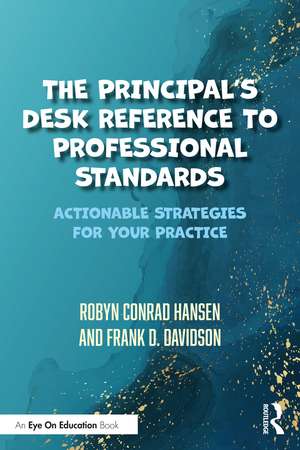 THE PRINCIPAL'S DESK REFERENCE TO PROFESSIONAL STANDARDS

ACTIONABLE STRATEGIES FOR YOUR PRACTICE

ROBYN CONRAD HANSEN AND FRANK D. DAVIDSON

An Eye On Education Book

ROUTLEDGE